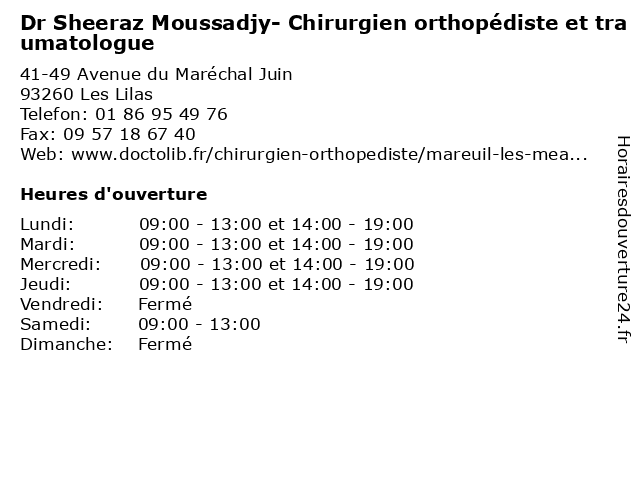 Dr Sheeraz Moussadjy- Chirurgien orthopédiste et traumatologue

41-49 Avenue du Maréchal Juin
93260 Les Lilas
Telefon: 01 86 95 49 76
Fax: 09 57 18 67 40
Web: www.doctolib.fr/chirurgien-orthopediste/mareuil-les-mea...

Heures d'ouverture

| | |
|---|---|
| Lundi: | 09:00 - 13:00 et 14:00 - 19:00 |
| Mardi: | 09:00 - 13:00 et 14:00 - 19:00 |
| Mercredi: | 09:00 - 13:00 et 14:00 - 19:00 |
| Jeudi: | 09:00 - 13:00 et 14:00 - 19:00 |
| Vendredi: | Fermé |
| Samedi: | 09:00 - 13:00 |
| Dimanche: | Fermé |

Horairesdouverture24.fr